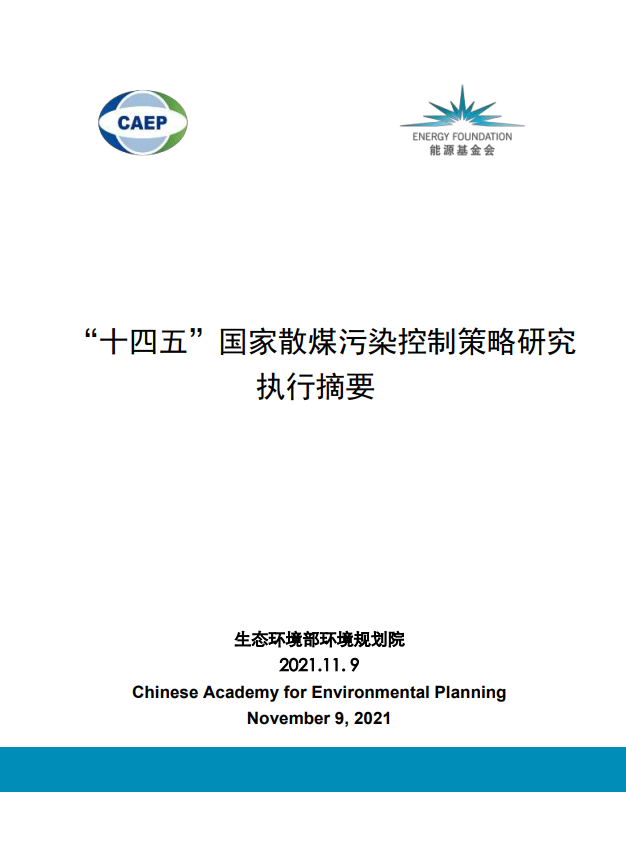 CAEP

ENERGY FOUNDATION
能源基金会

“十四五”国家散煤污染控制策略研究
执行摘要

生态环境部环境规划院
2021.11.9
Chinese Academy for Environmental Planning
November 9, 2021